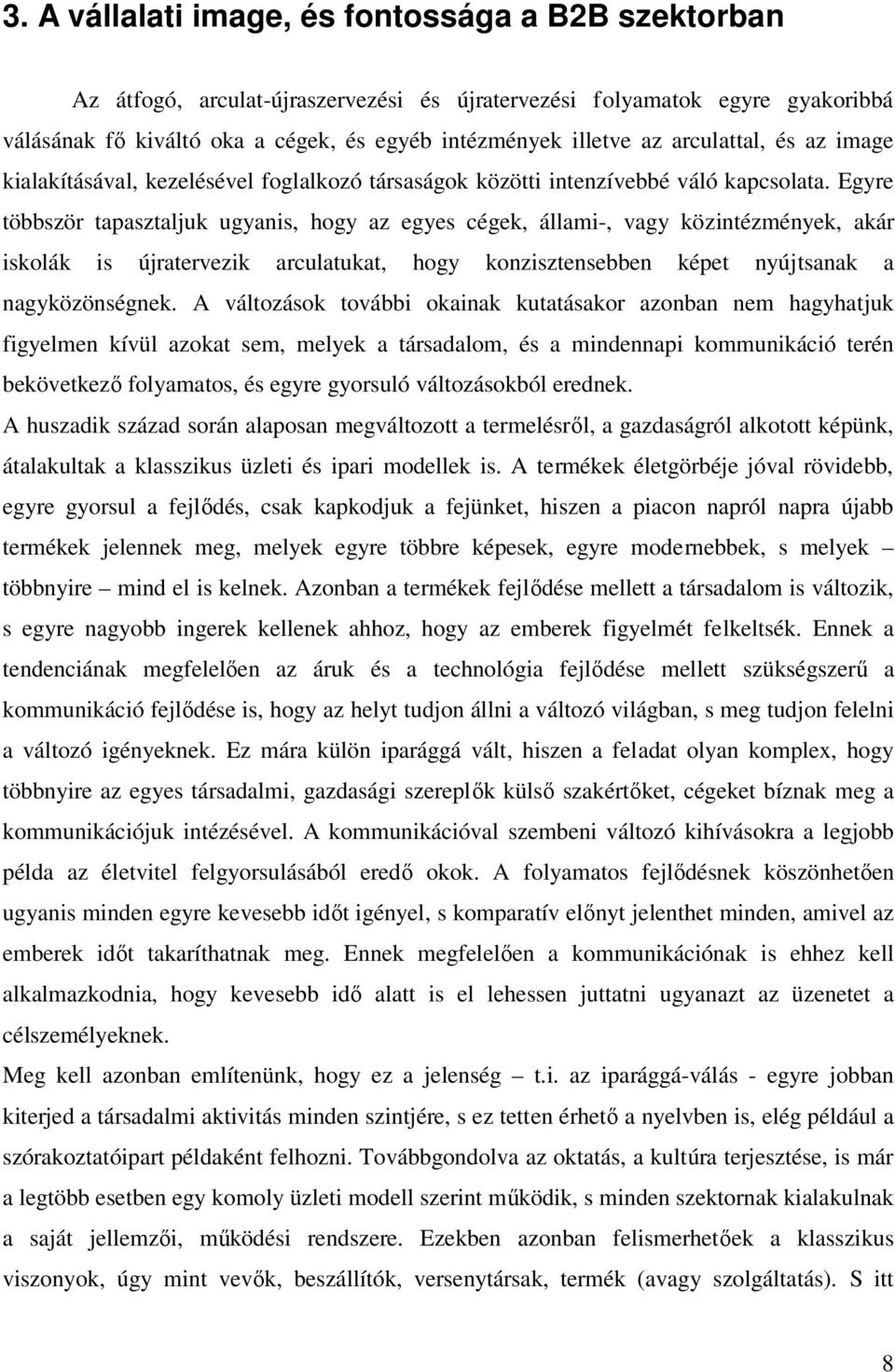 3. A vállalati image, és fontossága a B2B szektorban

Az átfogó, arculat-újraszervezési és újratervezési folyamatok egyre gyakoribbá válásának fő kiváltó oka a cégek, és egyéb intézmények illetve az arculattal, és az image kialakításával, kezelésével foglalkozó társaságok közötti intenzívebbé váló kapcsolata. Egyre többször tapasztaljuk ugyanis, hogy az egyes cégek, állami-, vagy közintézmények, akár iskolák is újratervezik arculatukat, hogy konzisztensebben képet nyújtsanak a nagyközönségnek. A változások további okainak kutatásakor azonban nem hagyhatjuk figyelmen kívül azokat sem, melyek a társadalom, és a mindennapi kommunikáció terén bekövetkező folyamatos, és egyre gyorsuló változásokból erednek.
A huszadik század során alaposan megváltozott a termelésről, a gazdaságról alkotott képünk, átalakultak a klasszikus üzleti és ipari modellek is. A termékek életgörbéje jóval rövidebb, egyre gyorsul a fejlődés, csak kapkodjuk a fejünket, hiszen a piacon napról napra újabb termékek jelennek meg, melyek egyre többre képesek, egyre modernebbek, s melyek – többnyire – mind el is kelnek. Azonban a termékek fejlődése mellett a társadalom is változik, s egyre nagyobb ingerek kellenek ahhoz, hogy az emberek figyelmét felkeltsék. Ennek a tendenciának megfelelően az áruk és a technológia fejlődése mellett szükségszerű a kommunikáció fejlődése is, hogy az helyt tudjon állni a változó világban, s meg tudjon felelni a változó igényeknek. Ez mára külön iparággá vált, hiszen a feladat olyan komplex, hogy többnyire az egyes társadalmi, gazdasági szereplők külső szakértőket, cégeket bíznak meg a kommunikációjuk intézésével. A kommunikációval szembeni változó kihívásokra a legjobb példa az életvitel felgyorsulásából eredő okok. A folyamatos fejlődésnek köszönhetően ugyanis minden egyre kevesebb időt igényel, s komparatív előnyt jelenthet minden, amivel az emberek időt takaríthatnak meg. Ennek megfelelően a kommunikációnak is ehhez kell alkalmazkodnia, hogy kevesebb idő alatt is el lehessen juttatni ugyanazt az üzenetet a célszemélyeknek.
Meg kell azonban említenünk, hogy ez a jelenség – t.i. az iparággá-válás - egyre jobban kiterjed a társadalmi aktivitás minden szintjére, s ez tetten érhető a nyelvben is, elég például a szórakoztatóipart példaként felhozni. Továbbgondolva az oktatás, a kultúra terjesztése, is már a legtöbb esetben egy komoly üzleti modell szerint működik, s minden szektornak kialakulnak a saját jellemzői, működési rendszere. Ezekben azonban felismerhetőek a klasszikus viszonyok, úgy mint vevők, beszállítók, versenytársak, termék (avagy szolgáltatás). S itt

8